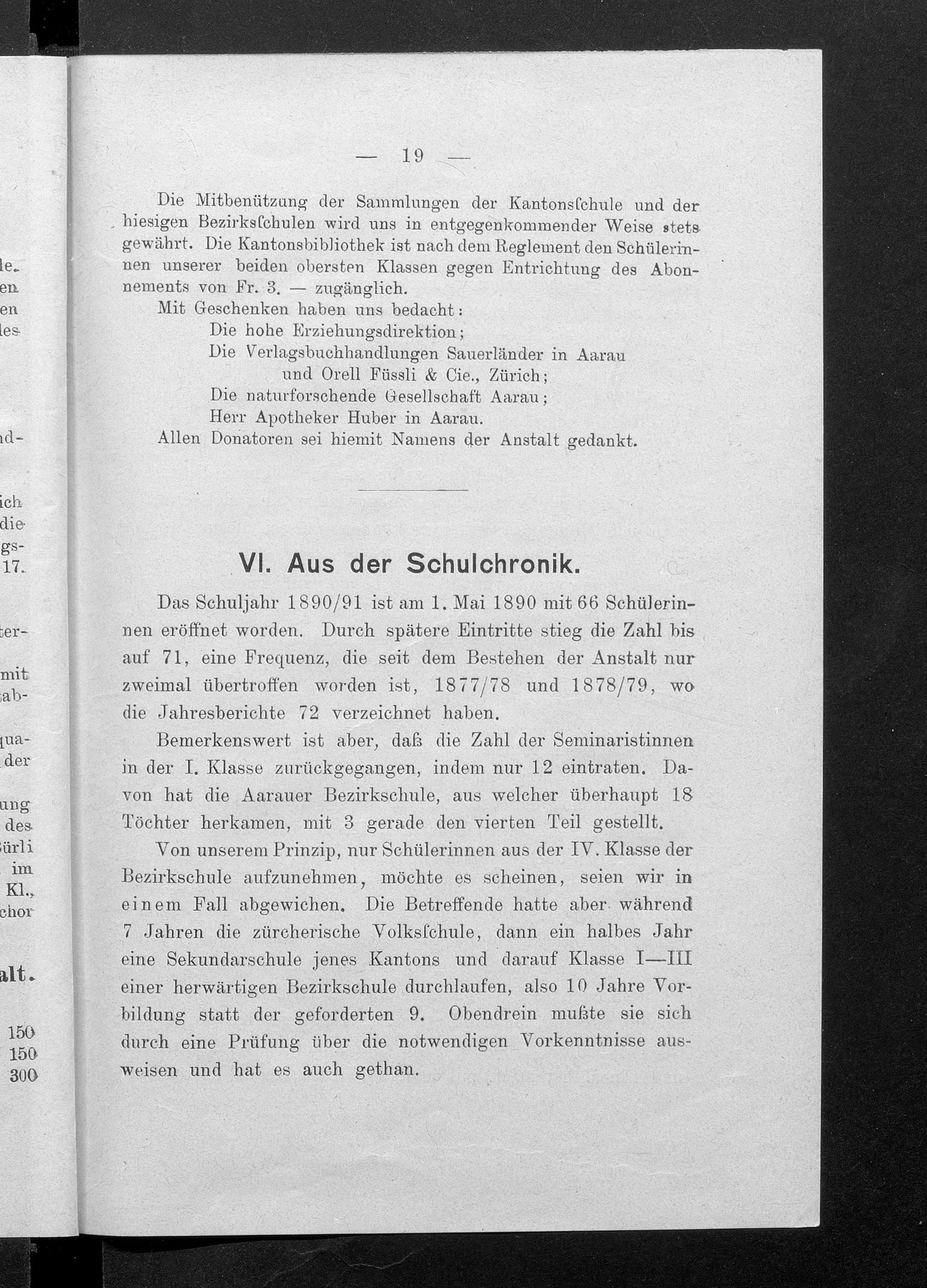 — 19 —

Die Mitbenützung der Sammlungen der Kantonsſchule und der hiesigen Bezirksſchulen wird uns in entgegenkommender Weise stets gewährt. Die Kantonsbibliothek ist nach dem Reglement den Schülerinnen unserer beiden obersten Klassen gegen Entrichtung des Abonnements von Fr. 3. — zugänglich.

Mit Geschenken haben uns bedacht:
Die hohe Erziehungsdirektion;
Die Verlagsbuchhandlungen Sauerländer in Aarau und Orell Füssli & Cie., Zürich;
Die naturforschende Gesellschaft Aarau;
Herr Apotheker Huber in Aarau.
Allen Donatoren sei hiemit Namens der Anstalt gedankt.

VI. Aus der Schulchronik.

Das Schuljahr 1890/91 ist am 1. Mai 1890 mit 66 Schülerinnen eröffnet worden. Durch spätere Eintritte stieg die Zahl bis auf 71, eine Frequenz, die seit dem Bestehen der Anstalt nur zweimal übertroffen worden ist, 1877/78 und 1878/79, wo die Jahresberichte 72 verzeichnet haben.

Bemerkenswert ist aber, daß die Zahl der Seminaristinnen in der I. Klasse zurückgegangen, indem nur 12 eintraten. Davon hat die Aarauer Bezirkschule, aus welcher überhaupt 18 Töchter herkamen, mit 3 gerade den vierten Teil gestellt.

Von unserem Prinzip, nur Schülerinnen aus der IV. Klasse der Bezirkschule aufzunehmen, möchte es scheinen, seien wir in einem Fall abgewichen. Die Betreffende hatte aber während 7 Jahren die zürcherische Volksſchule, dann ein halbes Jahr eine Sekundarschule jenes Kantons und darauf Klasse I—III einer herwärtigen Bezirkschule durchlaufen, also 10 Jahre Vorbildung statt der geforderten 9. Obendrein mußte sie sich durch eine Prüfung über die notwendigen Vorkenntnisse ausweisen und hat es auch gethan.